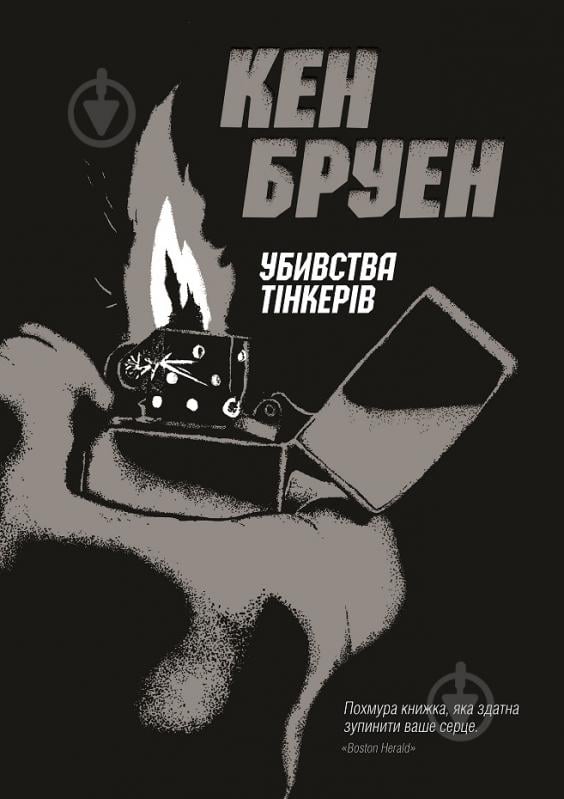 КЕН БРУЕН

УБИВСТВА ТІНКЕРІВ

Похмура книжка, яка здатна зупинити ваше серце.
«Boston Herald»